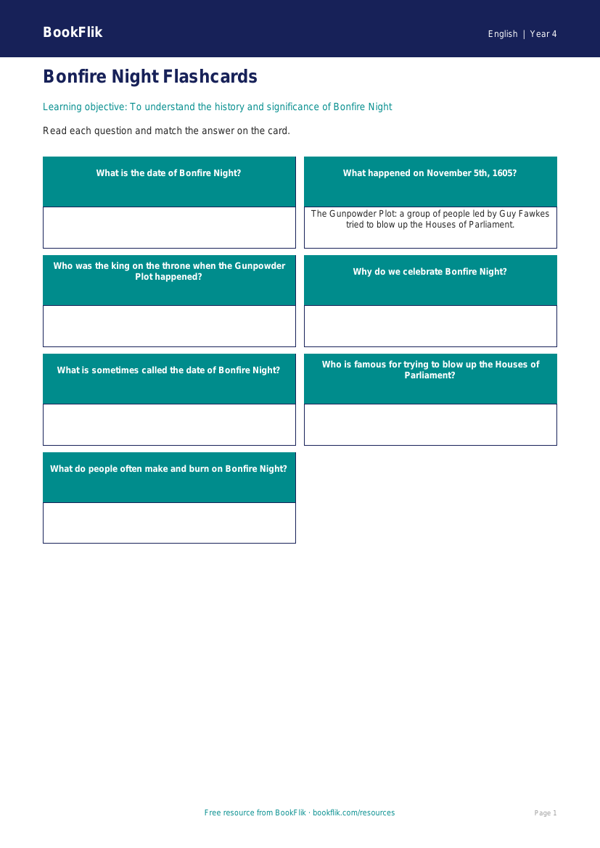 BookFlik

English | Year 4

Bonfire Night Flashcards

Learning objective: To understand the history and significance of Bonfire Night

Read each question and match the answer on the card.

What is the date of Bonfire Night?

What happened on November 5th, 1605?

The Gunpowder Plot: a group of people led by Guy Fawkes tried to blow up the Houses of Parliament.

Who was the king on the throne when the Gunpowder Plot happened?

Why do we celebrate Bonfire Night?

What is sometimes called the date of Bonfire Night?

Who is famous for trying to blow up the Houses of Parliament?

What do people often make and burn on Bonfire Night?

Free resource from BookFlik · bookflik.com/resources

Page 1